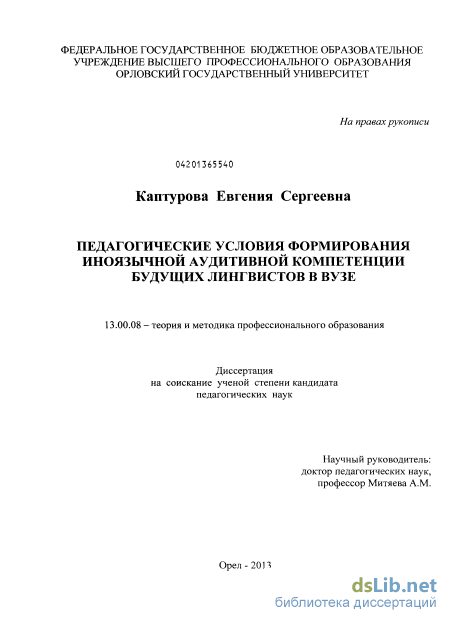 ФЕДЕРАЛЬНОЕ ГОСУДАРСТВЕННОЕ БЮДЖЕТНОЕ ОБРАЗОВАТЕЛЬНОЕ УЧРЕЖДЕНИЕ ВЫСШЕГО ПРОФЕССИОНАЛЬНОГО ОБРАЗОВАНИЯ ОРЛОВСКИЙ ГОСУДАРСТВЕННЫЙ УНИВЕРСИТЕТ

На правах рукописи

04201365540

Каптурова Евгения Сергеевна

ПЕДАГОГИЧЕСКИЕ УСЛОВИЯ ФОРМИРОВАНИЯ ИНОЯЗЫЧНОЙ АУДИТИВНОЙ КОМПЕТЕНЦИИ БУДУЩИХ ЛИНГВИСТОВ В ВУЗЕ

13.00.08 – теория и методика профессионального образования

Диссертация
на соискание ученой степени кандидата
педагогических наук

Научный руководитель:
доктор педагогических наук,
профессор Митяева А.М.

Орел - 2013

dsLib.net
библиотека диссертаций